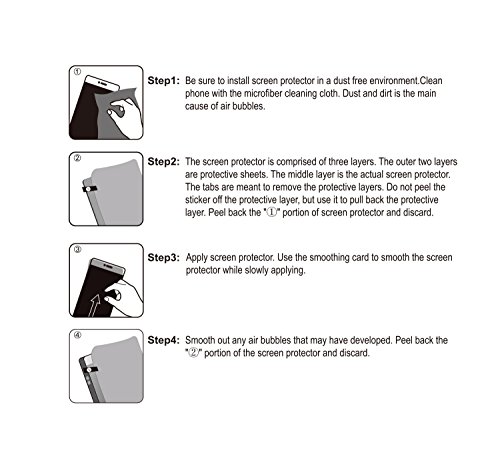 ①

Step1: Be sure to install screen protector in a dust free environment.Clean phone with the microfiber cleaning cloth. Dust and dirt is the main cause of air bubbles.

②

Step2: The screen protector is comprised of three layers. The outer two layers are protective sheets. The middle layer is the actual screen protector. The tabs are meant to remove the protective layers. Do not peel the sticker off the protective layer, but use it to pull back the protective layer. Peel back the "①" portion of screen protector and discard.

③

Step3: Apply screen protector. Use the smoothing card to smooth the screen protector while slowly applying.

④

Step4: Smooth out any air bubbles that may have developed. Peel back the "②" portion of the screen protector and discard.